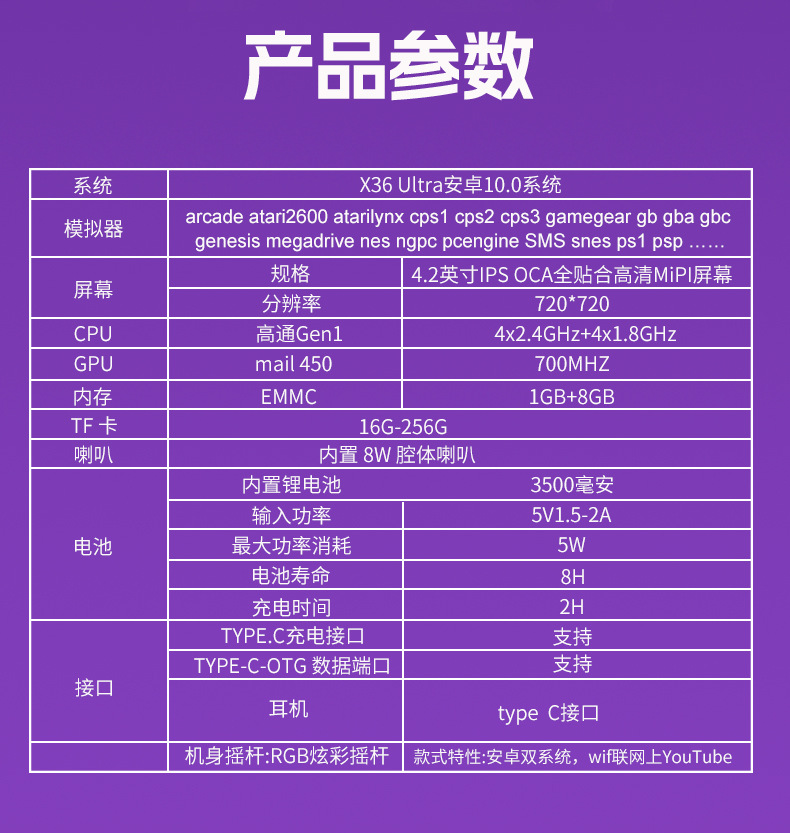 产品参数

| 系统 | X36 Ultra安卓10.0系统 | |
|---|---|---|
| 模拟器 | arcade atari2600 atarilynx cps1 cps2 cps3 gamegear gb gba gbc genesis megadrive nes ngpc pcengine SMS snes ps1 psp …… | |
| 屏幕 | 规格 | 4.2英寸IPS OCA全贴合高清MiPI屏幕 |
| | 分辨率 | 720*720 |
| CPU | 高通Gen1 | 4x2.4GHz+4x1.8GHz |
| GPU | mail 450 | 700MHZ |
| 内存 | EMMC | 1GB+8GB |
| TF 卡 | 16G-256G | |
| 喇叭 | 内置 8W 腔体喇叭 | |
| 电池 | 内置锂电池 | 3500毫安 |
| | 输入功率 | 5V1.5-2A |
| | 最大功率消耗 | 5W |
| | 电池寿命 | 8H |
| | 充电时间 | 2H |
| 接口 | TYPE.C充电接口 | 支持 |
| | TYPE-C-OTG 数据端口 | 支持 |
| | 耳机 | type C接口 |
| | 机身摇杆:RGB炫彩摇杆 | 款式特性:安卓双系统，wif联网上YouTube |